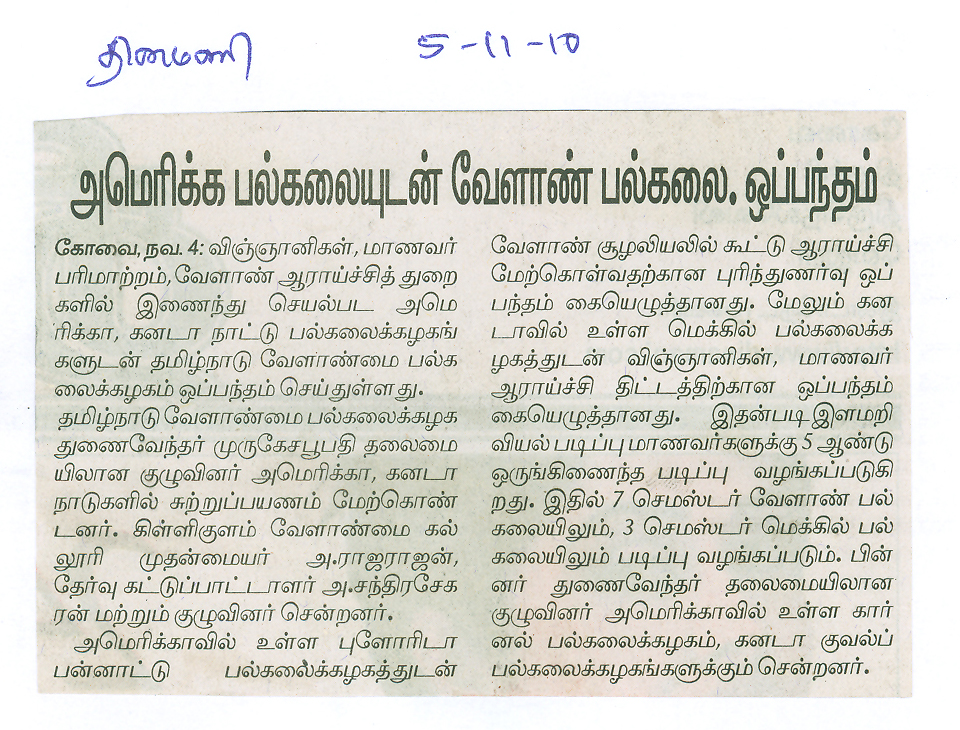 தினமணி 5-11-10

அமெரிக்க பல்கலையுடன் வேளாண் பல்கலை. ஒப்பந்தம்

கோவை, நவ. 4: விஞ்ஞானிகள், மாணவர் பரிமாற்றம், வேளாண் ஆராய்ச்சித் துறைகளில் இணைந்து செயல்பட அமெரிக்கா, கனடா நாட்டு பல்கலைக்கழகங்களுடன் தமிழ்நாடு வேளாண்மை பல்கலைக்கழகம் ஒப்பந்தம் செய்துள்ளது.

தமிழ்நாடு வேளாண்மை பல்கலைக்கழக துணைவேந்தர் முருகேசபூபதி தலைமையிலான குழுவினர் அமெரிக்கா, கனடா நாடுகளில் சுற்றுப்பயணம் மேற்கொண்டனர். கிள்ளிகுளம் வேளாண்மை கல்லூரி முதன்மையர் அ.ராஜராஜன், தேர்வு கட்டுப்பாட்டாளர் அ.சந்திரசேகரன் மற்றும் குழுவினர் சென்றனர்.

அமெரிக்காவில் உள்ள புளோரிடா பன்னாட்டு பல்கலைக்கழகத்துடன் வேளாண் சூழலியலில் கூட்டு ஆராய்ச்சி மேற்கொள்வதற்கான புரிந்துணர்வு ஒப்பந்தம் கையெழுத்தானது. மேலும் கனடாவில் உள்ள மெக்கில் பல்கலைக்கழகத்துடன் விஞ்ஞானிகள், மாணவர் ஆராய்ச்சி திட்டத்திற்கான ஒப்பந்தம் கையெழுத்தானது. இதன்படி இளமறிவியல் படிப்பு மாணவர்களுக்கு 5 ஆண்டு ஒருங்கிணைந்த படிப்பு வழங்கப்படுகிறது. இதில் 7 செமஸ்டர் வேளாண் பல்கலையிலும், 3 செமஸ்டர் மெக்கில் பல்கலையிலும் படிப்பு வழங்கப்படும். பின்னர் துணைவேந்தர் தலைமையிலான குழுவினர் அமெரிக்காவில் உள்ள கார்னல் பல்கலைக்கழகம், கனடா குவல்ப் பல்கலைக்கழகங்களுக்கும் சென்றனர்.